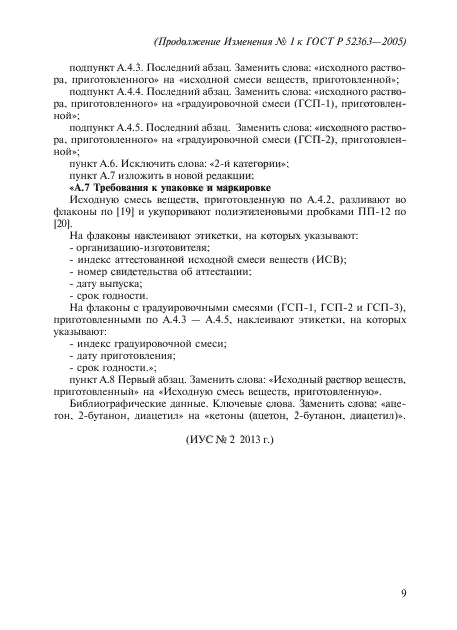 (Продолжение Изменения № 1 к ГОСТ Р 52363—2005)

подпункт А.4.3. Последний абзац. Заменить слова: «исходного раствора, приготовленного» на «исходной смеси веществ, приготовленной»;

подпункт А.4.4. Последний абзац. Заменить слова: «исходного раствора, приготовленного» на «градуировочной смеси (ГСП-1), приготовленной»;

подпункт А.4.5. Последний абзац. Заменить слова: «исходного раствора, приготовленного» на «градуировочной смеси (ГСП-2), приготовленной»;

пункт А.6. Исключить слова: «2-й категории»;

пункт А.7 изложить в новой редакции:

«А.7 Требования к упаковке и маркировке

Исходную смесь веществ, приготовленную по А.4.2, разливают во флаконы по [19] и укупоривают полиэтиленовыми пробками ПП-12 по [20].

На флаконы наклеивают этикетки, на которых указывают:

- организацию-изготовителя;

- индекс аттестованной исходной смеси веществ (ИСВ);

- номер свидетельства об аттестации;

- дату выпуска;

- срок годности.

На флаконы с градуировочными смесями (ГСП-1, ГСП-2 и ГСП-3), приготовленными по А.4.3 — А.4.5, наклеивают этикетки, на которых указывают:

- индекс градуировочной смеси;

- дату приготовления;

- срок годности.»;

пункт А.8 Первый абзац. Заменить слова: «Исходный раствор веществ, приготовленный» на «Исходную смесь веществ, приготовленную».

Библиографические данные. Ключевые слова. Заменить слова: «ацетон, 2-бутанон, диацетил» на «кетоны (ацетон, 2-бутанон, диацетил)».

(ИУС № 2 2013 г.)

9